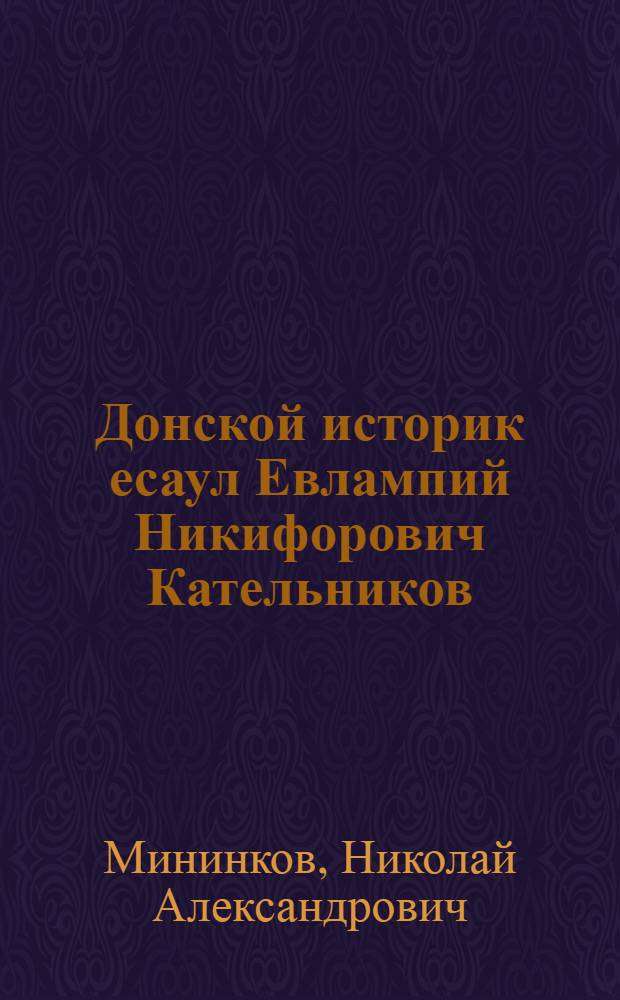 Донской историк есаул Евлампий Никифорович Кательников

Мининков, Николай Александрович